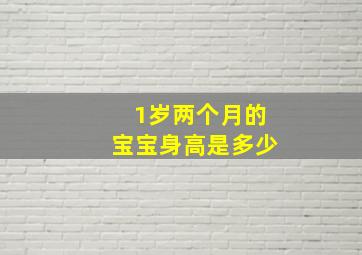 1岁两个月的
宝宝身高是多少